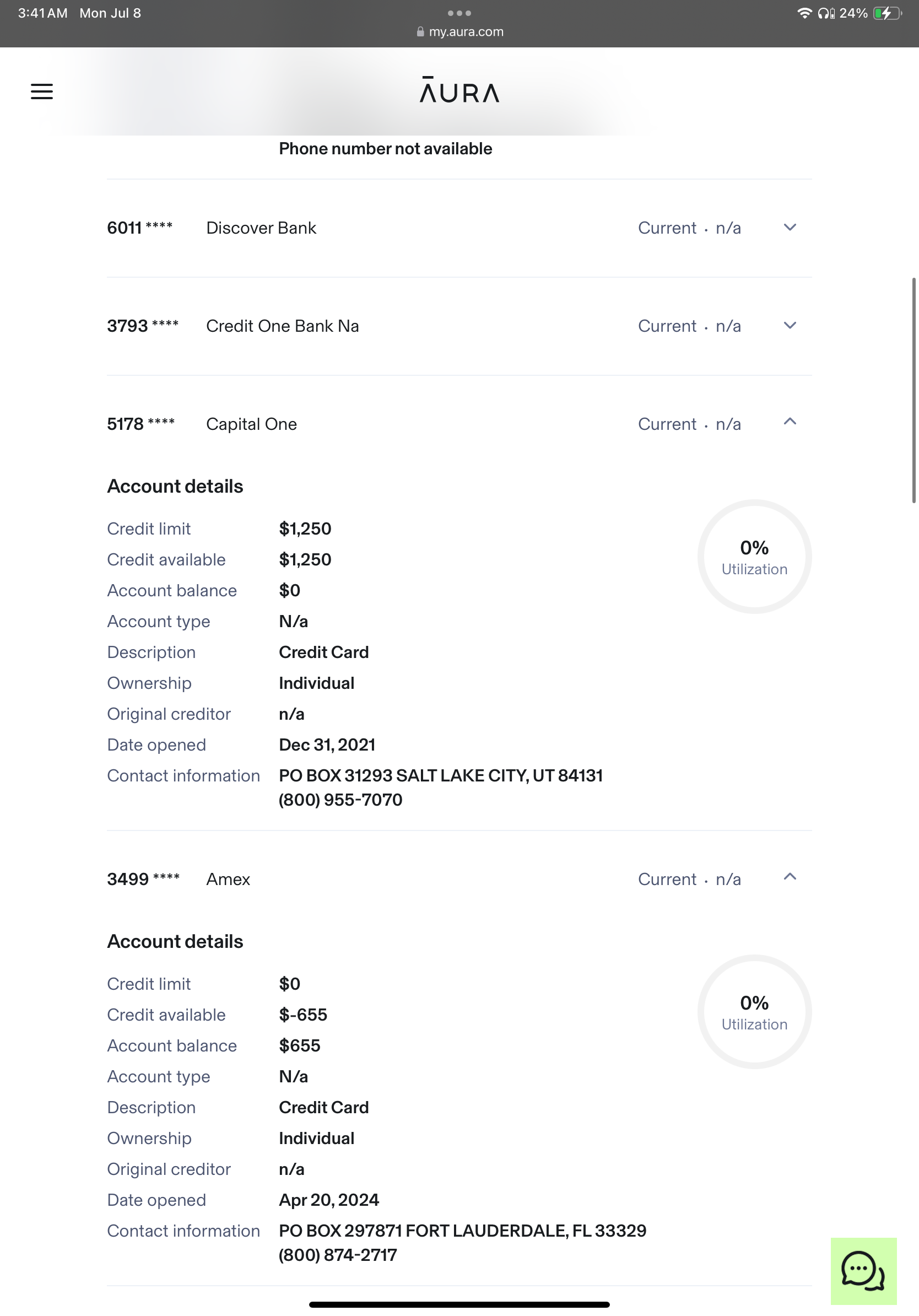 3:41 AM Mon Jul 8
my.aura.com
24%

ĀURA

Phone number not available

6011 **** Discover Bank Current · n/a

3793 **** Credit One Bank Na Current · n/a

5178 **** Capital One Current · n/a

Account details

Credit limit $1,250
Credit available $1,250
Account balance $0
Account type N/a
Description Credit Card
Ownership Individual
Original creditor n/a
Date opened Dec 31, 2021
Contact information PO BOX 31293 SALT LAKE CITY, UT 84131 (800) 955-7070

0% Utilization

3499 **** Amex Current · n/a

Account details

Credit limit $0
Credit available $-655
Account balance $655
Account type N/a
Description Credit Card
Ownership Individual
Original creditor n/a
Date opened Apr 20, 2024
Contact information PO BOX 297871 FORT LAUDERDALE, FL 33329 (800) 874-2717

0% Utilization